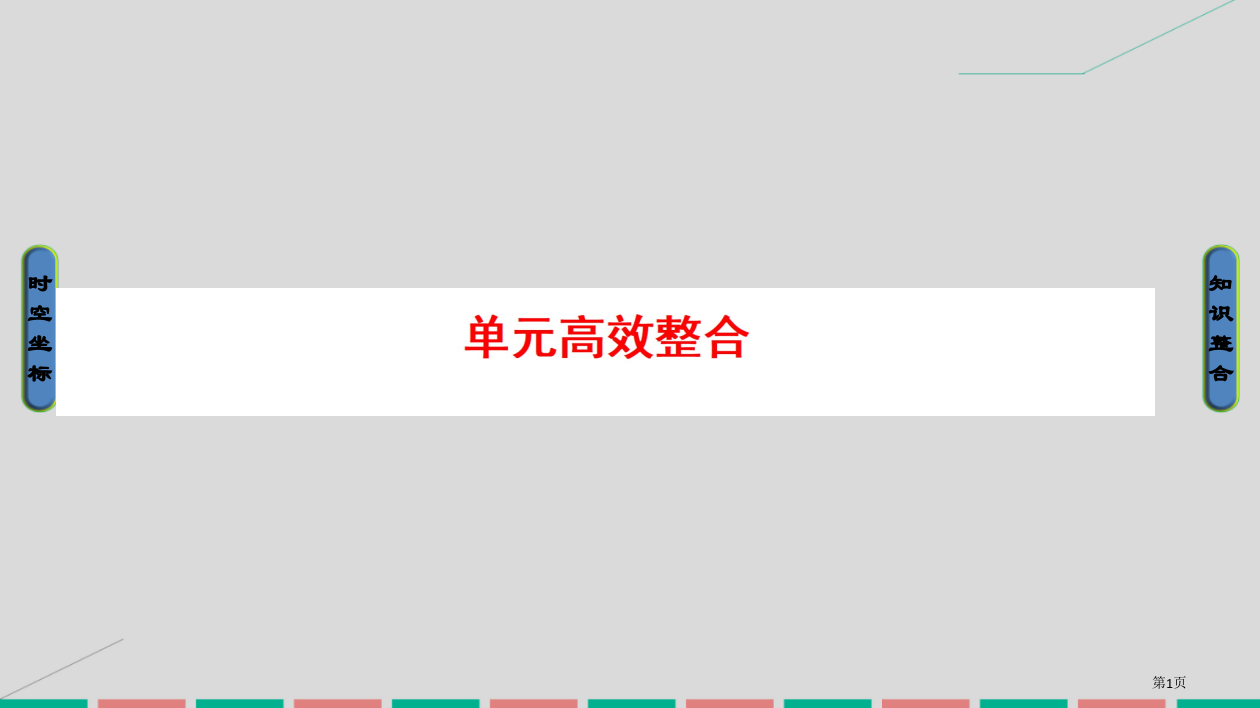 时空坐标

单元高效整合

知识整合

第1页